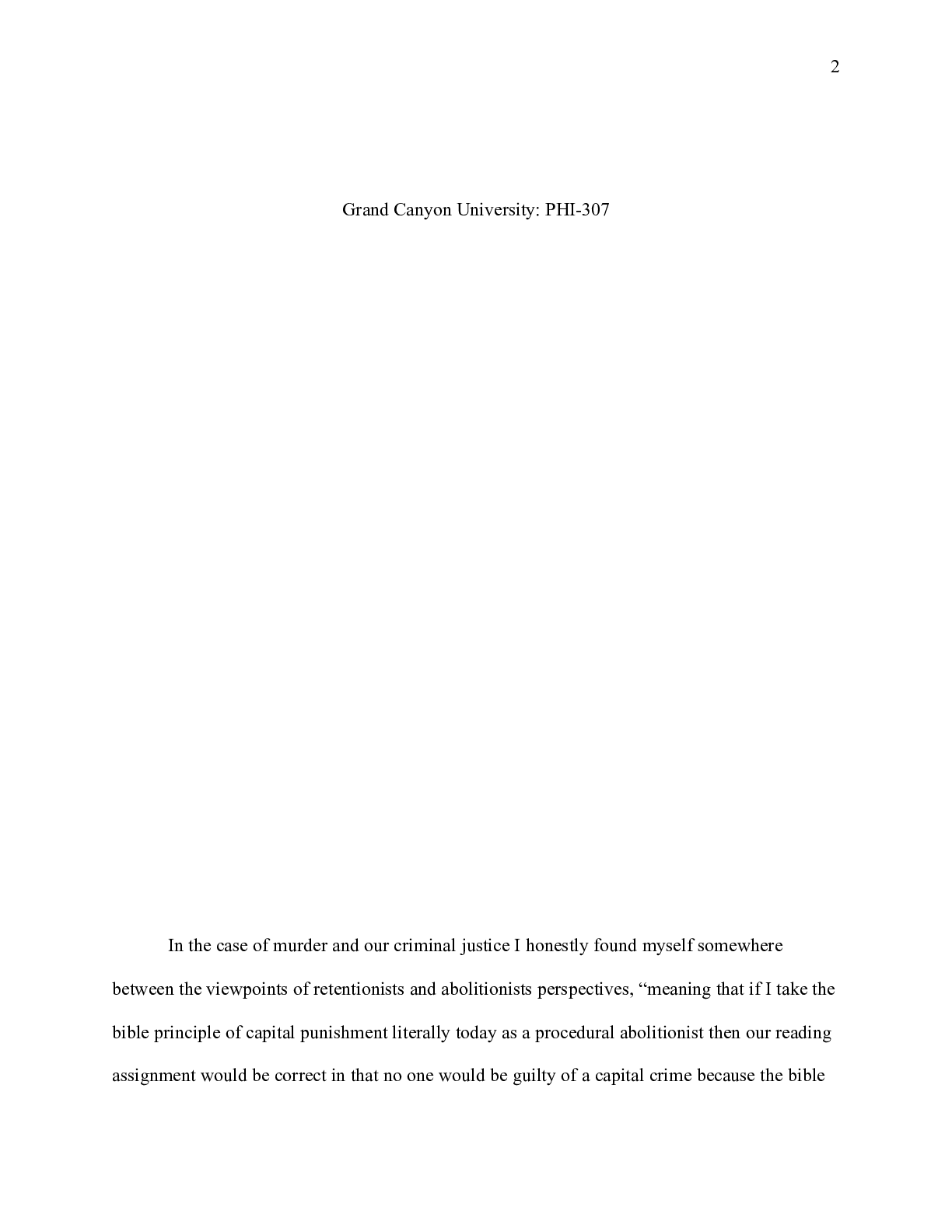 2

Grand Canyon University: PHI-307

In the case of murder and our criminal justice I honestly found myself somewhere between the viewpoints of retentionists and abolitionists perspectives, “meaning that if I take the bible principle of capital punishment literally today as a procedural abolitionist then our reading assignment would be correct in that no one would be guilty of a capital crime because the bible